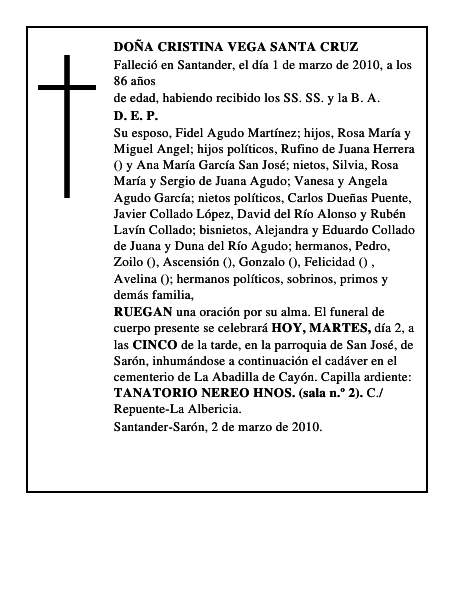 DOÑA CRISTINA VEGA SANTA CRUZ

Falleció en Santander, el día 1 de marzo de 2010, a los 86 años

de edad, habiendo recibido los SS. SS. y la B. A.

D. E. P.

Su esposo, Fidel Agudo Martínez; hijos, Rosa María y Miguel Angel; hijos políticos, Rufino de Juana Herrera () y Ana María García San José; nietos, Silvia, Rosa María y Sergio de Juana Agudo; Vanesa y Angela Agudo García; nietos políticos, Carlos Dueñas Puente, Javier Collado López, David del Río Alonso y Rubén Lavín Collado; bisnietos, Alejandra y Eduardo Collado de Juana y Duna del Río Agudo; hermanos, Pedro, Zoilo (), Ascensión (), Gonzalo (), Felicidad () , Avelina (); hermanos políticos, sobrinos, primos y demás familia,

RUEGAN una oración por su alma. El funeral de cuerpo presente se celebrará HOY, MARTES, día 2, a las CINCO de la tarde, en la parroquia de San José, de Sarón, inhumándose a continuación el cadáver en el cementerio de La Abadilla de Cayón. Capilla ardiente: TANATORIO NEREO HNOS. (sala n.º 2). C./ Repuente-La Albericia.

Santander-Sarón, 2 de marzo de 2010.